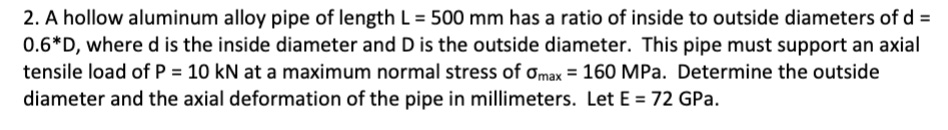 2. A hollow aluminum alloy pipe of length L = 500 mm has a ratio of inside to outside diameters of d = 0.6*D, where d is the inside diameter and D is the outside diameter. This pipe must support an axial tensile load of P = 10 kN at a maximum normal stress of $\sigma_{max}$ = 160 MPa. Determine the outside diameter and the axial deformation of the pipe in millimeters. Let E = 72 GPa.